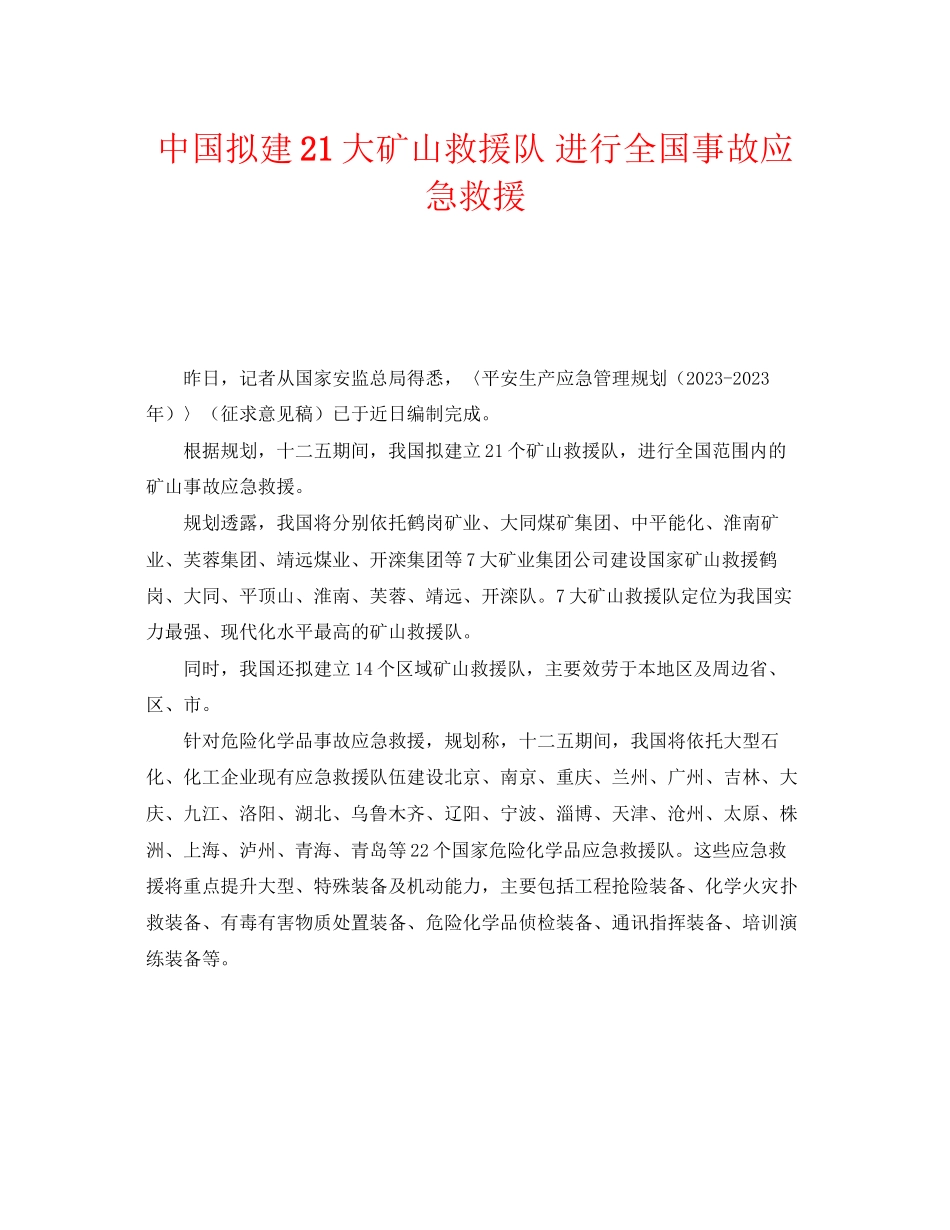 中国拟建21大矿山救援队 进行全国事故应急救援

昨日，记者从国家安监总局得悉，〈平安生产应急管理规划（2023-2023年）〉（征求意见稿）已于近日编制完成。

根据规划，十二五期间，我国拟建立21个矿山救援队，进行全国范围内的矿山事故应急救援。

规划透露，我国将分别依托鹤岗矿业、大同煤矿集团、中平能化、淮南矿业、芙蓉集团、靖远煤业、开滦集团等7大矿业集团公司建设国家矿山救援鹤岗、大同、平顶山、淮南、芙蓉、靖远、开滦队。7大矿山救援队定位为我国实力最强、现代化水平最高的矿山救援队。

同时，我国还拟建立14个区域矿山救援队，主要效劳于本地区及周边省、区、市。

针对危险化学品事故应急救援，规划称，十二五期间，我国将依托大型石化、化工企业现有应急救援队伍建设北京、南京、重庆、兰州、广州、吉林、大庆、九江、洛阳、湖北、乌鲁木齐、辽阳、宁波、淄博、天津、沧州、太原、株洲、上海、泸州、青海、青岛等22个国家危险化学品应急救援队。这些应急救援将重点提升大型、特殊装备及机动能力，主要包括工程抢险装备、化学火灾扑救装备、有毒有害物质处置装备、危险化学品侦检装备、通讯指挥装备、培训演练装备等。